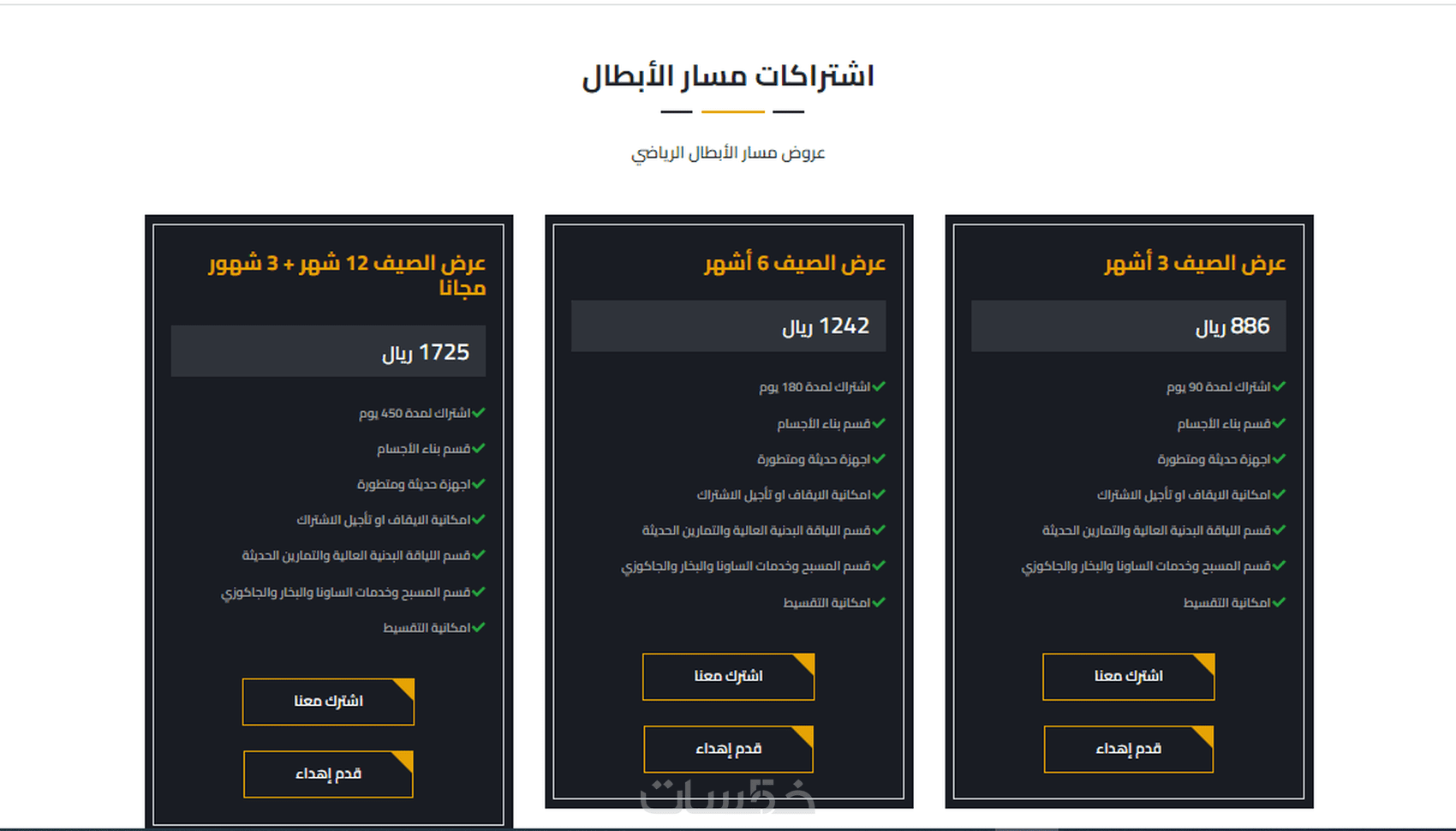 اشتراكات مسار الأبطال

عروض مسار الأبطال الرياضي

عرض الصيف 3 أشهر

886 ريال

اشتراك لمدة 90 يوم
قسم بناء الأجسام
اجهزة حديثة ومتطورة
امكانية الايقاف او تأجيل الاشتراك
قسم اللياقة البدنية العالية والتمارين الحديثة
قسم المسبح وخدمات الساونا والبخار والجاكوزي
امكانية التقسيط

اشترك معنا

قدم إهداء

عرض الصيف 6 أشهر

1242 ريال

اشتراك لمدة 180 يوم
قسم بناء الأجسام
اجهزة حديثة ومتطورة
امكانية الايقاف او تأجيل الاشتراك
قسم اللياقة البدنية العالية والتمارين الحديثة
قسم المسبح وخدمات الساونا والبخار والجاكوزي
امكانية التقسيط

اشترك معنا

قدم إهداء

عرض الصيف 12 شهر + 3 شهور مجانا

1725 ريال

اشتراك لمدة 450 يوم
قسم بناء الأجسام
اجهزة حديثة ومتطورة
امكانية الايقاف او تأجيل الاشتراك
قسم اللياقة البدنية العالية والتمارين الحديثة
قسم المسبح وخدمات الساونا والبخار والجاكوزي
امكانية التقسيط

اشترك معنا

قدم إهداء

خمسات